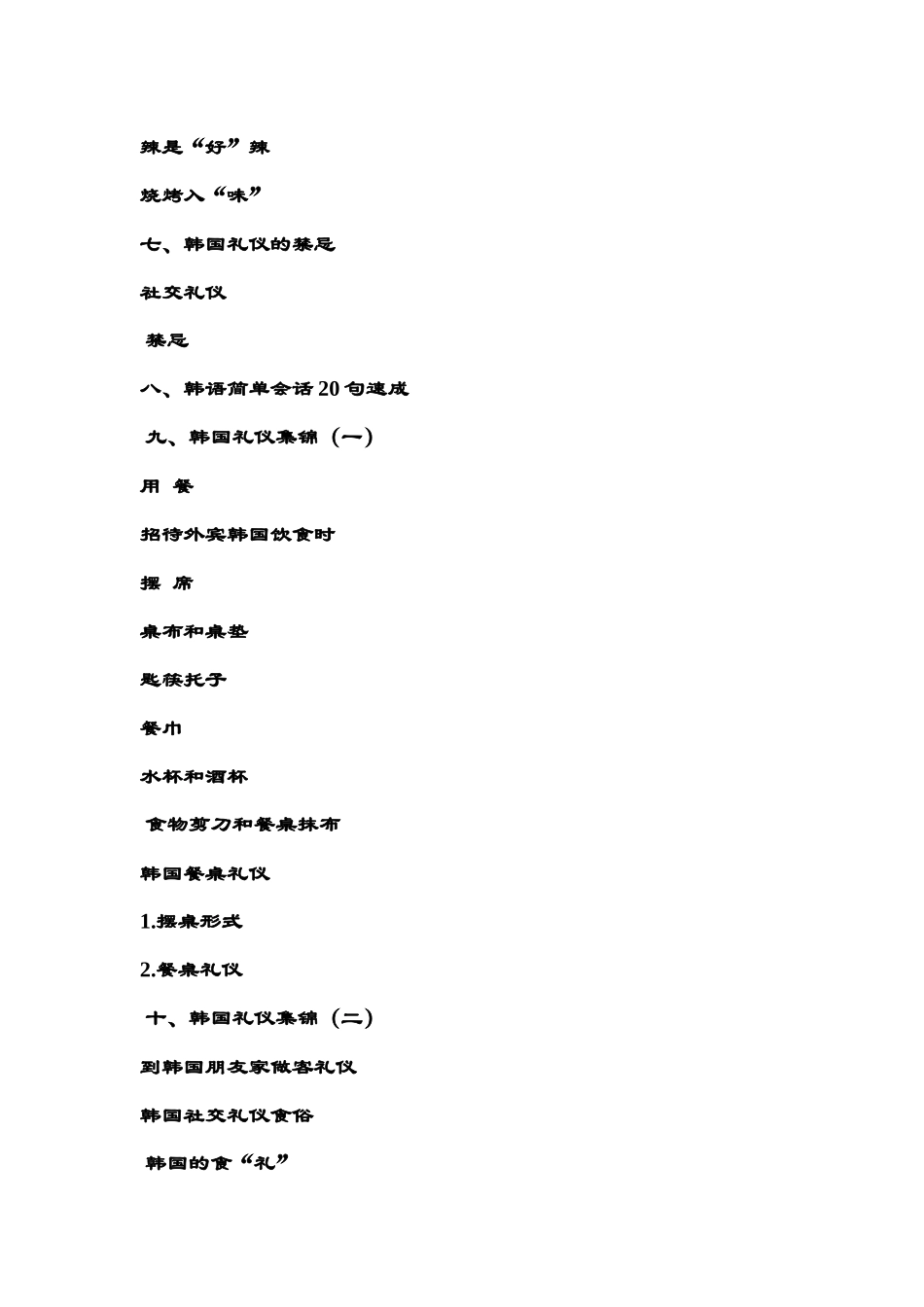 辣是“好”辣

烧烤入“味”

七、韩国礼仪的禁忌

社交礼仪

禁忌

八、韩语简单会话20句速成

九、韩国礼仪集锦（一）

用 餐

招待外宾韩国饮食时

摆 席

桌布和桌垫

匙筷托子

餐巾

水杯和酒杯

食物剪刀和餐桌抹布

韩国餐桌礼仪

1.摆桌形式

2.餐桌礼仪

十、韩国礼仪集锦（二）

到韩国朋友家做客礼仪

韩国社交礼仪食俗

韩国的食“礼”